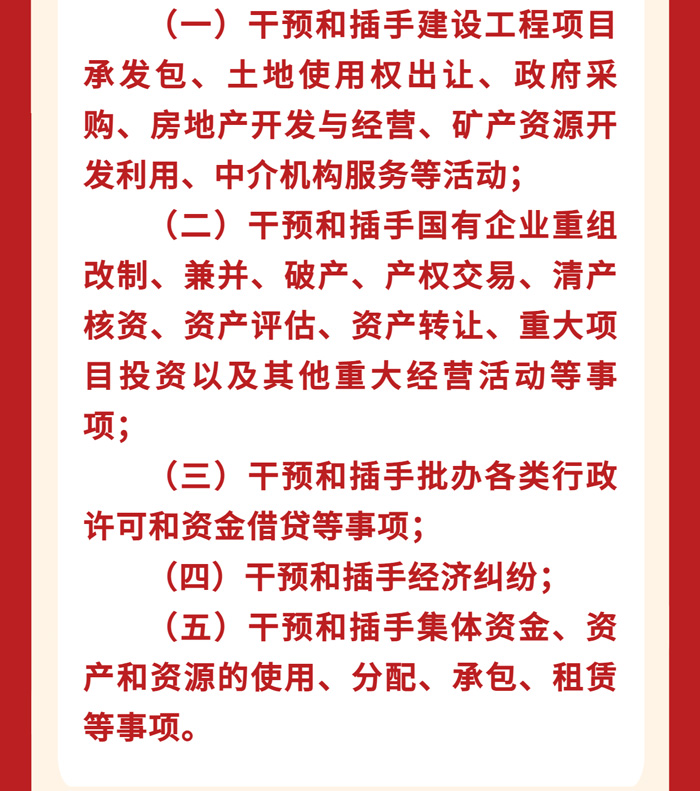 （一）干预和插手建设工程项目承发包、土地使用权出让、政府采购、房地产开发与经营、矿产资源开发利用、中介机构服务等活动；

（二）干预和插手国有企业重组改制、兼并、破产、产权交易、清产核资、资产评估、资产转让、重大项目投资以及其他重大经营活动等事项；

（三）干预和插手批办各类行政许可和资金借贷等事项；

（四）干预和插手经济纠纷；

（五）干预和插手集体资金、资产和资源的使用、分配、承包、租赁等事项。